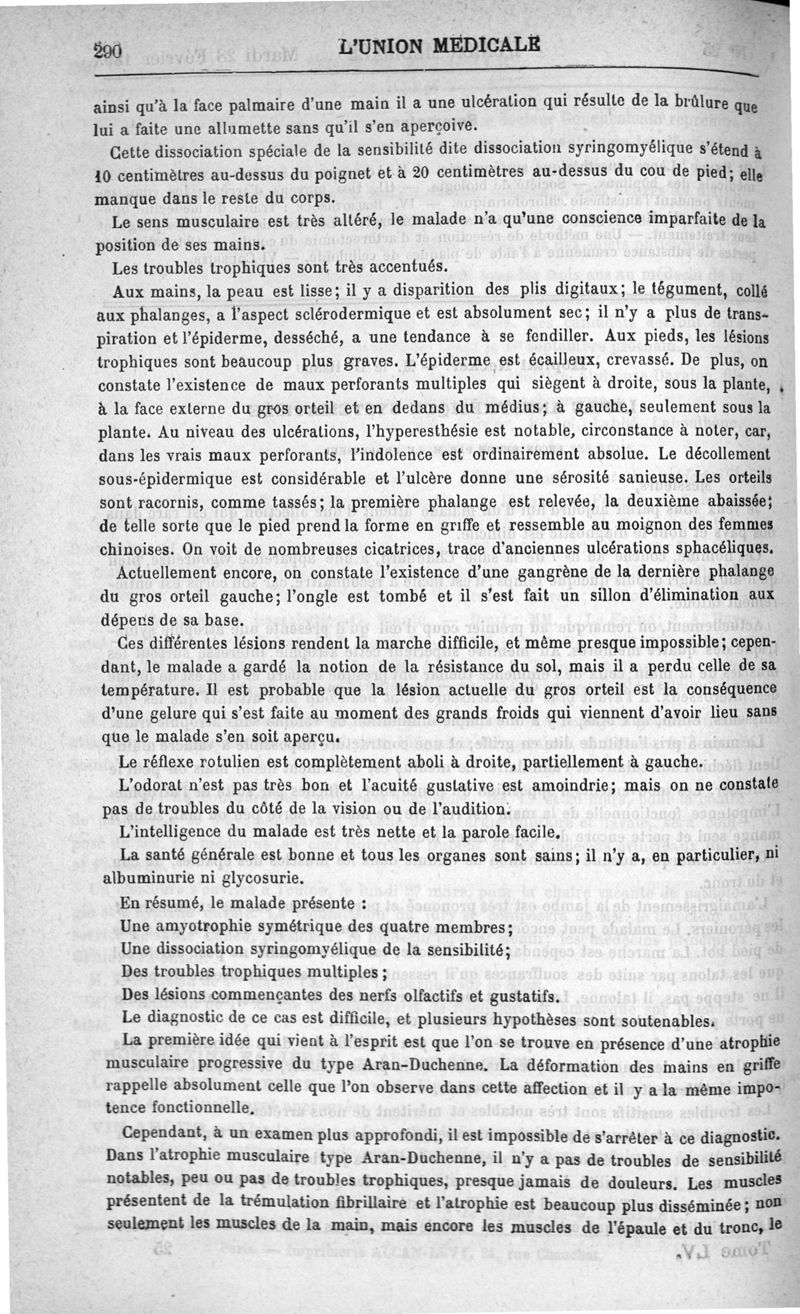 290 L'UNION MÉDICALE

ainsi qu'à la face palmaire d'une main il a une ulcération qui résulte de la brûlure que lui a faite une allumette sans qu'il s'en aperçoive.

Cette dissociation spéciale de la sensibilité dite dissociation syringomyélique s'étend à 10 centimètres au-dessus du poignet et à 20 centimètres au-dessus du cou de pied; elle manque dans le reste du corps.

Le sens musculaire est très altéré, le malade n'a qu'une conscience imparfaite de la position de ses mains.

Les troubles trophiques sont très accentués.

Aux mains, la peau est lisse; il y a disparition des plis digitaux; le tégument, collé aux phalanges, a l'aspect sclérodermique et est absolument sec; il n'y a plus de transpiration et l'épiderme, desséché, a une tendance à se fendiller. Aux pieds, les lésions trophiques sont beaucoup plus graves. L'épiderme est écailleux, crevassé. De plus, on constate l'existence de maux perforants multiples qui siègent à droite, sous la plante, à la face externe du gros orteil et en dedans du médius; à gauche, seulement sous la plante. Au niveau des ulcérations, l'hyperesthésie est notable, circonstance à noter, car, dans les vrais maux perforants, l'indolence est ordinairement absolue. Le décollement sous-épidermique est considérable et l'ulcère donne une sérosité sanieuse. Les orteils sont racornis, comme tassés; la première phalange est relevée, la deuxième abaissée; de telle sorte que le pied prend la forme en griffe et ressemble au moignon des femmes chinoises. On voit de nombreuses cicatrices, trace d'anciennes ulcérations sphacéliques.

Actuellement encore, on constate l'existence d'une gangrène de la dernière phalange du gros orteil gauche; l'ongle est tombé et il s'est fait un sillon d'élimination aux dépens de sa base.

Ces différentes lésions rendent la marche difficile, et même presque impossible; cependant, le malade a gardé la notion de la résistance du sol, mais il a perdu celle de sa température. Il est probable que la lésion actuelle du gros orteil est la conséquence d'une gelure qui s'est faite au moment des grands froids qui viennent d'avoir lieu sans que le malade s'en soit aperçu.

Le réflexe rotulien est complètement aboli à droite, partiellement à gauche.

L'odorat n'est pas très bon et l'acuité gustative est amoindrie; mais on ne constate pas de troubles du côté de la vision ou de l'audition.

L'intelligence du malade est très nette et la parole facile.

La santé générale est bonne et tous les organes sont sains; il n'y a, en particulier, ni albuminurie ni glycosurie.

En résumé, le malade présente :

Une amyotrophie symétrique des quatre membres;

Une dissociation syringomyélique de la sensibilité;

Des troubles trophiques multiples;

Des lésions commençantes des nerfs olfactifs et gustatifs.

Le diagnostic de ce cas est difficile, et plusieurs hypothèses sont soutenables.

La première idée qui vient à l'esprit est que l'on se trouve en présence d'une atrophie musculaire progressive du type Aran-Duchenne. La déformation des mains en griffe rappelle absolument celle que l'on observe dans cette affection et il y a la même impotence fonctionnelle.

Cependant, à un examen plus approfondi, il est impossible de s'arrêter à ce diagnostic. Dans l'atrophie musculaire type Aran-Duchenne, il n'y a pas de troubles de sensibilité notables, peu ou pas de troubles trophiques, presque jamais de douleurs. Les muscles présentent de la trémulation fibrillaire et l'atrophie est beaucoup plus disséminée; non seulement les muscles de la main, mais encore les muscles de l'épaule et du tronc, le